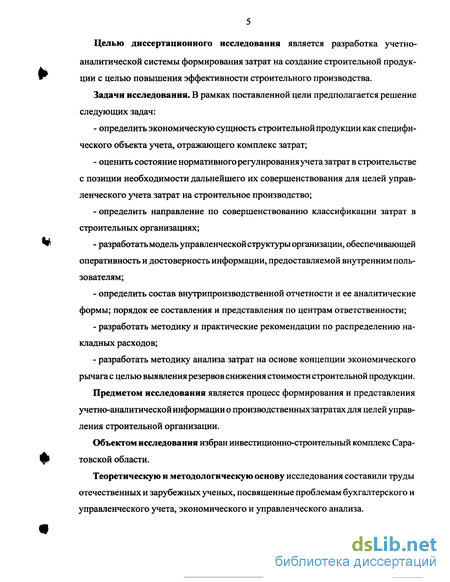 5

Целью диссертационного исследования является разработка учетно-аналитической системы формирования затрат на создание строительной продукции с целью повышения эффективности строительного производства.

Задачи исследования. В рамках поставленной цели предполагается решение следующих задач:

- определить экономическую сущность строительной продукции как специфического объекта учета, отражающего комплекс затрат;

- оценить состояние нормативного регулирования учета затрат в строительстве с позиции необходимости дальнейшего их совершенствования для целей управленческого учета затрат на строительное производство;

- определить направление по совершенствованию классификации затрат в строительных организациях;

- разработать модель управленческой структуры организации, обеспечивающей оперативность и достоверность информации, предоставляемой внутренним пользователям;

- определить состав внутрипроизводственной отчетности и ее аналитические формы; порядок ее составления и представления по центрам ответственности;

- разработать методику и практические рекомендации по распределению накладных расходов;

- разработать методику анализа затрат на основе концепции экономического рычага с целью выявления резервов снижения стоимости строительной продукции.

Предметом исследования является процесс формирования и представления учетно-аналитической информации о производственных затратах для целей управления строительной организации.

Объектом исследования избран инвестиционно-строительный комплекс Саратовской области.

Теоретическую и методологическую основу исследования составили труды отечественных и зарубежных ученых, посвященные проблемам бухгалтерского и управленческого учета, экономического и управленческого анализа.

dsLib.net
библиотека диссертаций